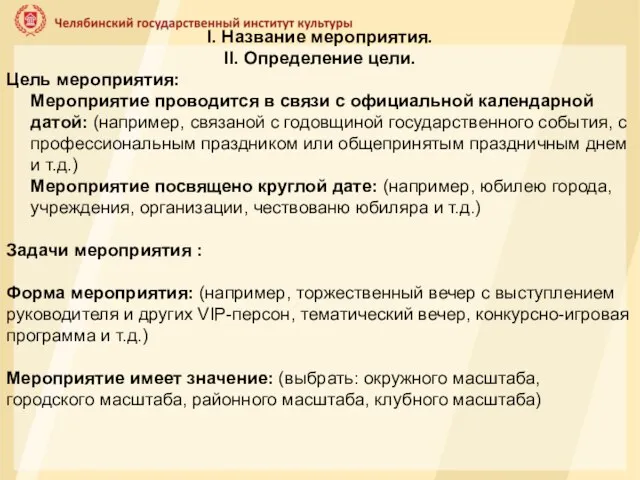 Челябинский государственный институт культуры

I. Название мероприятия.

II. Определение цели.

Цель мероприятия:

Мероприятие проводится в связи с официальной календарной датой: (например, связаной с годовщиной государственного события, с профессиональным праздником или общепринятым праздничным днем и т.д.)

Мероприятие посвящено круглой дате: (например, юбилею города, учреждения, организации, чествованю юбиляра и т.д.)

Задачи мероприятия :

Форма мероприятия: (например, торжественный вечер с выступлением руководителя и других VIP-персон, тематический вечер, конкурсно-игровая программа и т.д.)

Мероприятие имеет значение: (выбрать: окружного масштаба, городского масштаба, районного масштаба, клубного масштаба)